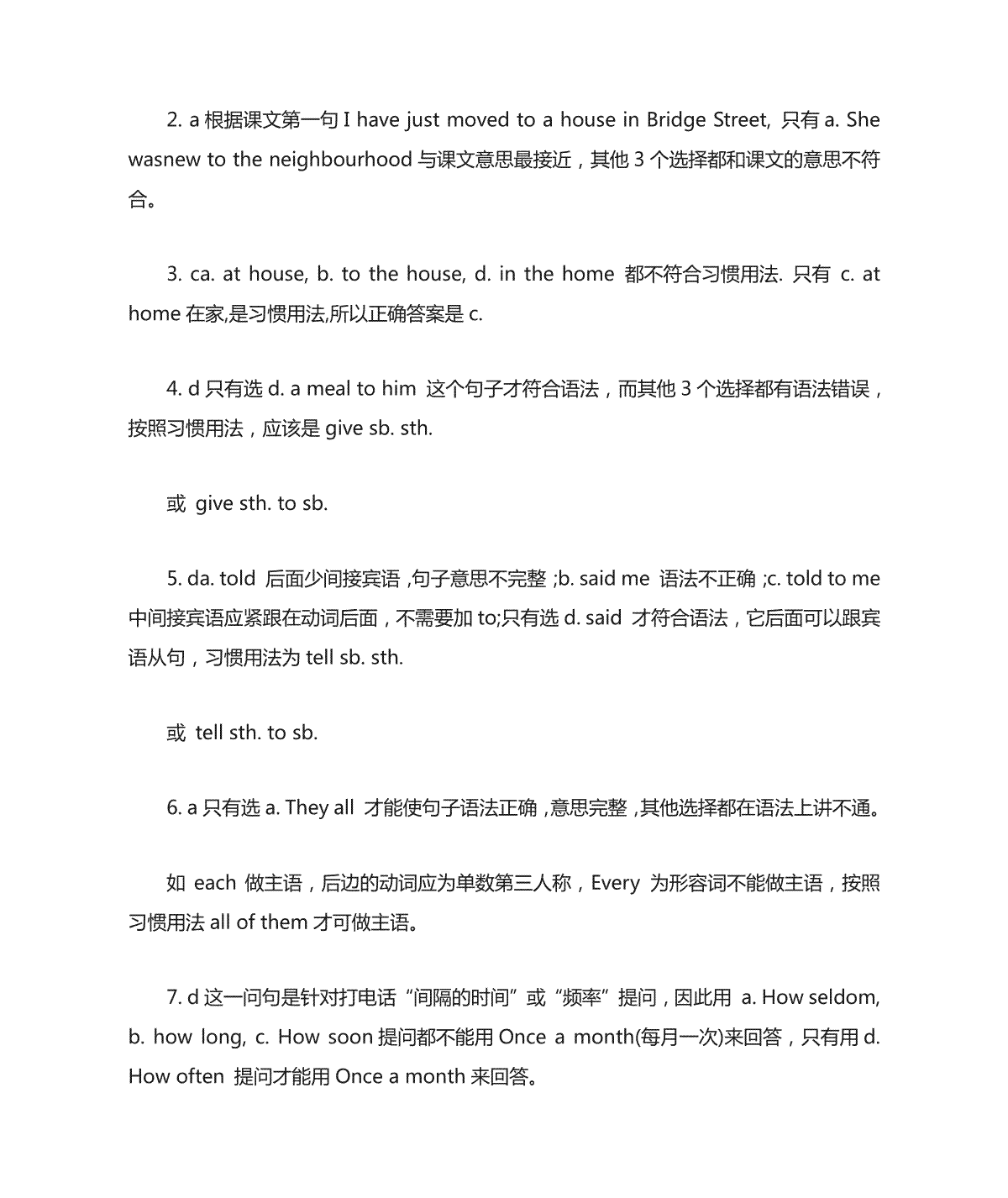 2. a 根据课文第一句 I have just moved to a house in Bridge Street, 只有 a. She wasnew to the neighbourhood 与课文意思最接近，其他 3 个选择都和课文的意思不符合。

3. ca. at house, b. to the house, d. in the home 都不符合习惯用法. 只有 c. at home 在家,是习惯用法,所以正确答案是 c.

4. d 只有选 d. a meal to him 这个句子才符合语法，而其他 3 个选择都有语法错误，按照习惯用法，应该是 give sb. sth.

或 give sth. to sb.

5. da. told 后面少间接宾语 ,句子意思不完整 ;b. said me 语法不正确 ;c. told to me 中间接宾语应紧跟在动词后面，不需要加 to;只有选 d. said 才符合语法，它后面可以跟宾语从句，习惯用法为 tell sb. sth.

或 tell sth. to sb.

6. a 只有选 a. They all 才能使句子语法正确 ,意思完整 ,其他选择都在语法上讲不通。

如 each 做主语，后边的动词应为单数第三人称，Every 为形容词不能做主语，按照习惯用法 all of them 才可做主语。

7. d 这一问句是针对打电话“间隔的时间”或“频率”提问，因此用 a. How seldom, b. how long, c. How soon 提问都不能用 Once a month(每月一次)来回答，只有用 d. How often 提问才能用 Once a month 来回答。